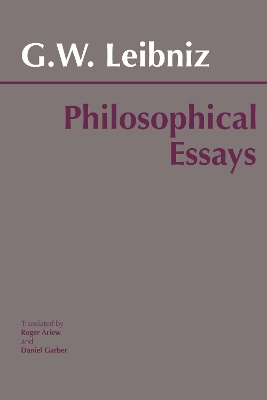 G.W. Leibniz

Philosophical Essays

Translated by
Roger Ariew
and
Daniel Garber